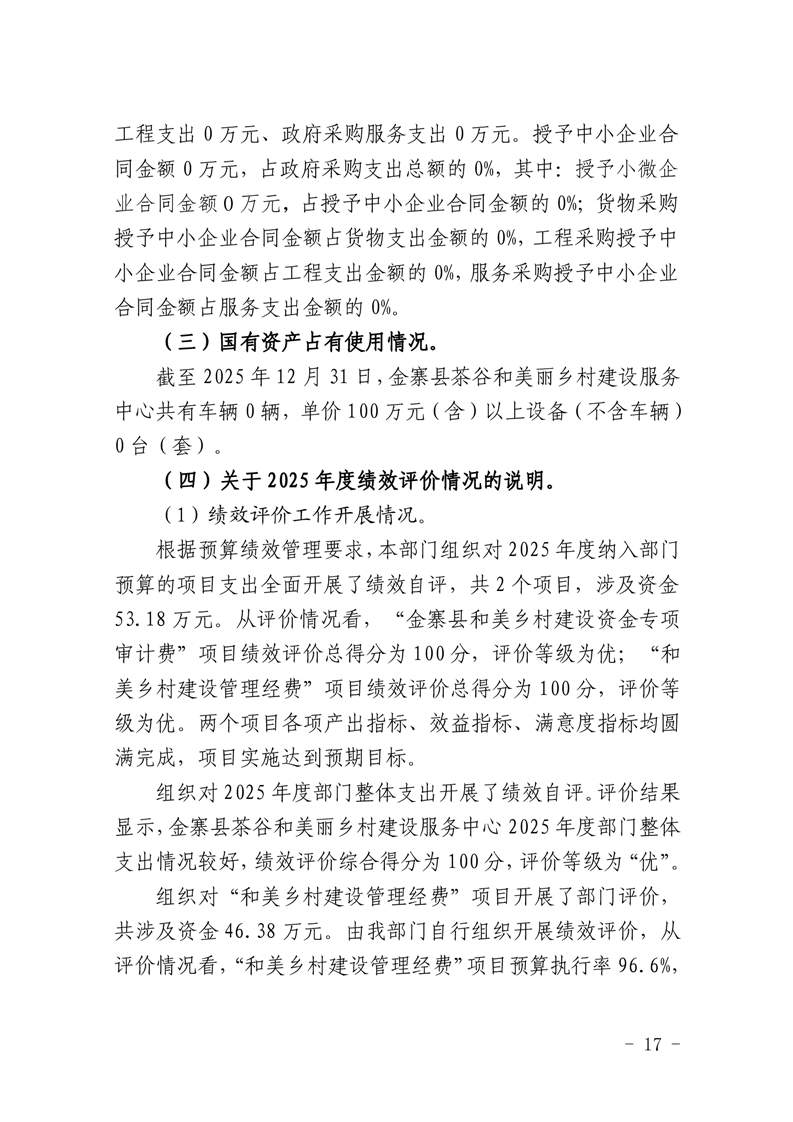 工程支出0万元、政府采购服务支出0万元。授予中小企业合同金额0万元，占政府采购支出总额的0%，其中：授予小微企业合同金额0万元，占授予中小企业合同金额的0%；货物采购授予中小企业合同金额占货物支出金额的0%，工程采购授予中小企业合同金额占工程支出金额的0%，服务采购授予中小企业合同金额占服务支出金额的0%。

（三）国有资产占有使用情况。

截至2025年12月31日，金寨县茶谷和美丽乡村建设服务中心共有车辆0辆，单价100万元（含）以上设备（不含车辆）0台（套）。

（四）关于2025年度绩效评价情况的说明。

（1）绩效评价工作开展情况。

根据预算绩效管理要求，本部门组织对2025年度纳入部门预算的项目支出全面开展了绩效自评，共2个项目，涉及资金53.18万元。从评价情况看，“金寨县和美乡村建设资金专项审计费”项目绩效评价总得分为100分，评价等级为优；“和美乡村建设管理经费”项目绩效评价总得分为100分，评价等级为优。两个项目各项产出指标、效益指标、满意度指标均圆满完成，项目实施达到预期目标。

组织对2025年度部门整体支出开展了绩效自评。评价结果显示，金寨县茶谷和美丽乡村建设服务中心2025年度部门整体支出情况较好，绩效评价综合得分为100分，评价等级为“优”。

组织对“和美乡村建设管理经费”项目开展了部门评价，共涉及资金46.38万元。由我部门自行组织开展绩效评价，从评价情况看，“和美乡村建设管理经费”项目预算执行率96.6%，

- 17 -